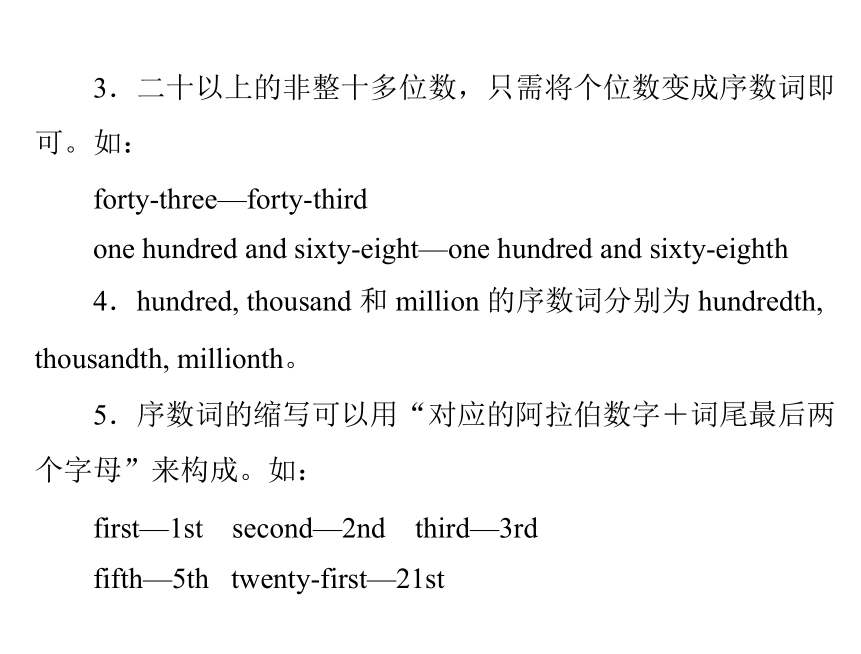 3．二十以上的非整十多位数，只需将个位数变成序数词即可。如：

forty-three—forty-third

one hundred and sixty-eight—one hundred and sixty-eighth

4．hundred, thousand 和 million 的序数词分别为 hundredth, thousandth, millionth。

5．序数词的缩写可以用“对应的阿拉伯数字＋词尾最后两个字母”来构成。如：

first—1st　second—2nd　third—3rd

fifth—5th　twenty-first—21st